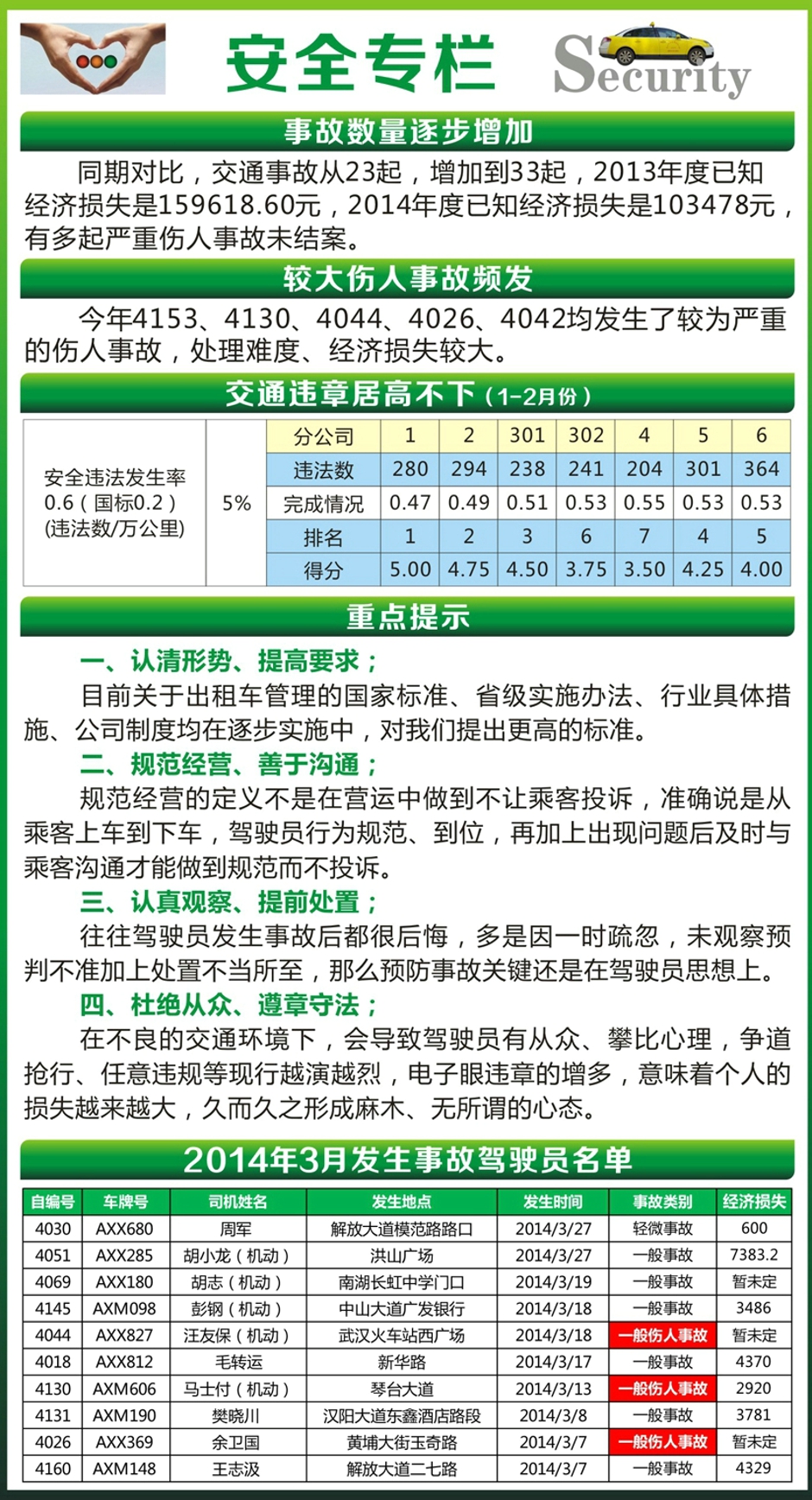 安全专栏

Security

事故数量逐步增加

同期对比，交通事故从23起，增加到33起，2013年度已知经济损失是159618.60元，2014年度已知经济损失是103478元，有多起严重伤人事故未结案。

较大伤人事故频发

今年4153、4130、4044、4026、4042均发生了较为严重的伤人事故，处理难度、经济损失较大。

交通违章居高不下（1-2月份）

| 安全违法发生率 0.6（国标0.2）(违法数/万公里) | 5% | 分公司 | 1 | 2 | 301 | 302 | 4 | 5 | 6 |
|---|---|---|---|---|---|---|---|---|---|
| | | 违法数 | 280 | 294 | 238 | 241 | 204 | 301 | 364 |
| | | 完成情况 | 0.47 | 0.49 | 0.51 | 0.53 | 0.55 | 0.53 | 0.53 |
| | | 排名 | 1 | 2 | 3 | 6 | 7 | 4 | 5 |
| | | 得分 | 5.00 | 4.75 | 4.50 | 3.75 | 3.50 | 4.25 | 4.00 |

重点提示

一、认清形势、提高要求；

目前关于出租车管理的国家标准、省级实施办法、行业具体措施、公司制度均在逐步实施中，对我们提出更高的标准。

二、规范经营、善于沟通；

规范经营的定义不是在营运中做到不让乘客投诉，准确说是从乘客上车到下车，驾驶员行为规范、到位，再加上出现问题后及时与乘客沟通才能做到规范而不投诉。

三、认真观察、提前处置；

往往驾驶员发生事故后都很后悔，多是因一时疏忽，未观察预判不准加上处置不当所至，那么预防事故关键还是在驾驶员思想上。

四、杜绝从众、遵章守法；

在不良的交通环境下，会导致驾驶员有从众、攀比心理，争道抢行、任意违规等现行越演越烈，电子眼违章的增多，意味着个人的损失越来越大，久而久之形成麻木、无所谓的心态。

2014年3月发生事故驾驶员名单

| 自编号 | 车牌号 | 司机姓名 | 发生地点 | 发生时间 | 事故类别 | 经济损失 |
|---|---|---|---|---|---|---|
| 4030 | AXX680 | 周军 | 解放大道模范路路口 | 2014/3/27 | 轻微事故 | 600 |
| 4051 | AXX285 | 胡小龙（机动） | 洪山广场 | 2014/3/27 | 一般事故 | 7383.2 |
| 4069 | AXX180 | 胡志（机动） | 南湖长虹中学门口 | 2014/3/19 | 一般事故 | 暂未定 |
| 4145 | AXM098 | 彭钢（机动） | 中山大道广发银行 | 2014/3/18 | 一般事故 | 3486 |
| 4044 | AXX827 | 汪友保（机动） | 武汉火车站西广场 | 2014/3/18 | 一般伤人事故 | 暂未定 |
| 4018 | AXX812 | 毛转运 | 新华路 | 2014/3/17 | 一般事故 | 4370 |
| 4130 | AXM606 | 马士付（机动） | 琴台大道 | 2014/3/13 | 一般伤人事故 | 2920 |
| 4131 | AXM190 | 樊晓川 | 汉阳大道东鑫酒店路段 | 2014/3/8 | 一般事故 | 3781 |
| 4026 | AXX369 | 余卫国 | 黄埔大街玉奇路 | 2014/3/7 | 一般伤人事故 | 暂未定 |
| 4160 | AXM148 | 王志汲 | 解放大道二七路 | 2014/3/7 | 一般事故 | 4329 |